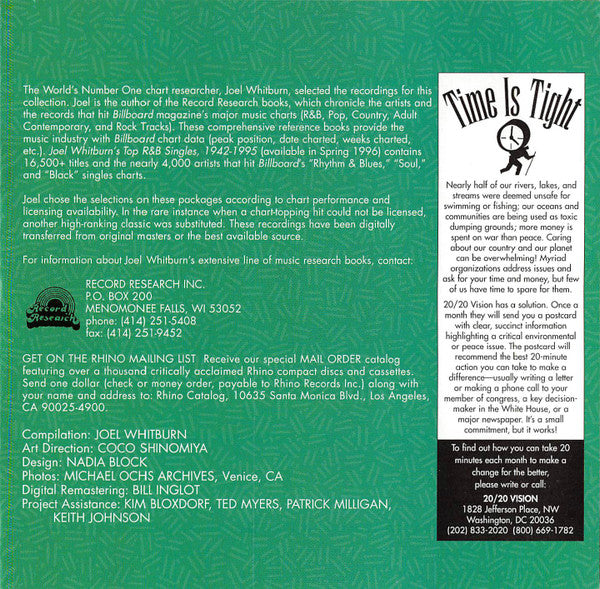 The World's Number One chart researcher, Joel Whitburn, selected the recordings for this collection. Joel is the author of the Record Research books, which chronicle the artists and the records that hit Billboard magazine's major music charts (R&B, Pop, Country, Adult Contemporary, and Rock Tracks). These comprehensive reference books provide the music industry with Billboard chart data (peak position, date charted, weeks charted, etc.). Joel Whitburn's Top R&B Singles, 1942-1995 (available in Spring 1996) contains 16,500+ titles and the nearly 4,000 artists that hit Billboard's "Rhythm & Blues," "Soul," and "Black" singles charts.

Joel chose the selections on these packages according to chart performance and licensing availability. In the rare instance when a chart-topping hit could not be licensed, another high-ranking classic was substituted. These recordings have been digitally transferred from original masters or the best available source.

For information about Joel Whitburn's extensive line of music research books, contact:

Record Research

RECORD RESEARCH INC.
P.O. BOX 200
MENOMONEE FALLS, WI 53052
phone: (414) 251-5408
fax: (414) 251-9452

GET ON THE RHINO MAILING LIST Receive our special MAIL ORDER catalog featuring over a thousand critically acclaimed Rhino compact discs and cassettes. Send one dollar (check or money order, payable to Rhino Records Inc.) along with your name and address to: Rhino Catalog, 10635 Santa Monica Blvd., Los Angeles, CA 90025-4900.

Compilation: JOEL WHITBURN
Art Direction: COCO SHINOMIYA
Design: NADIA BLOCK
Photos: MICHAEL OCHS ARCHIVES, Venice, CA
Digital Remastering: BILL INGLOT
Project Assistance: KIM BLOXDORF, TED MYERS, PATRICK MILLIGAN, KEITH JOHNSON

Time Is Tight

Nearly half of our rivers, lakes, and streams were deemed unsafe for swimming or fishing; our oceans and communities are being used as toxic dumping grounds; more money is spent on war than peace. Caring about our country and our planet can be overwhelming! Myriad organizations address issues and ask for your time and money, but few of us have time to spare for them.

20/20 Vision has a solution. Once a month they will send you a postcard with clear, succinct information highlighting a critical environmental or peace issue. The postcard will recommend the best 20-minute action you can take to make a difference—usually writing a letter or making a phone call to your member of congress, a key decision-maker in the White House, or a major newspaper. It's a small commitment, but it works!

To find out how you can take 20 minutes each month to make a change for the better, please write or call:
20/20 VISION
1828 Jefferson Place, NW
Washington, DC 20036
(202) 833-2020 (800) 669-1782